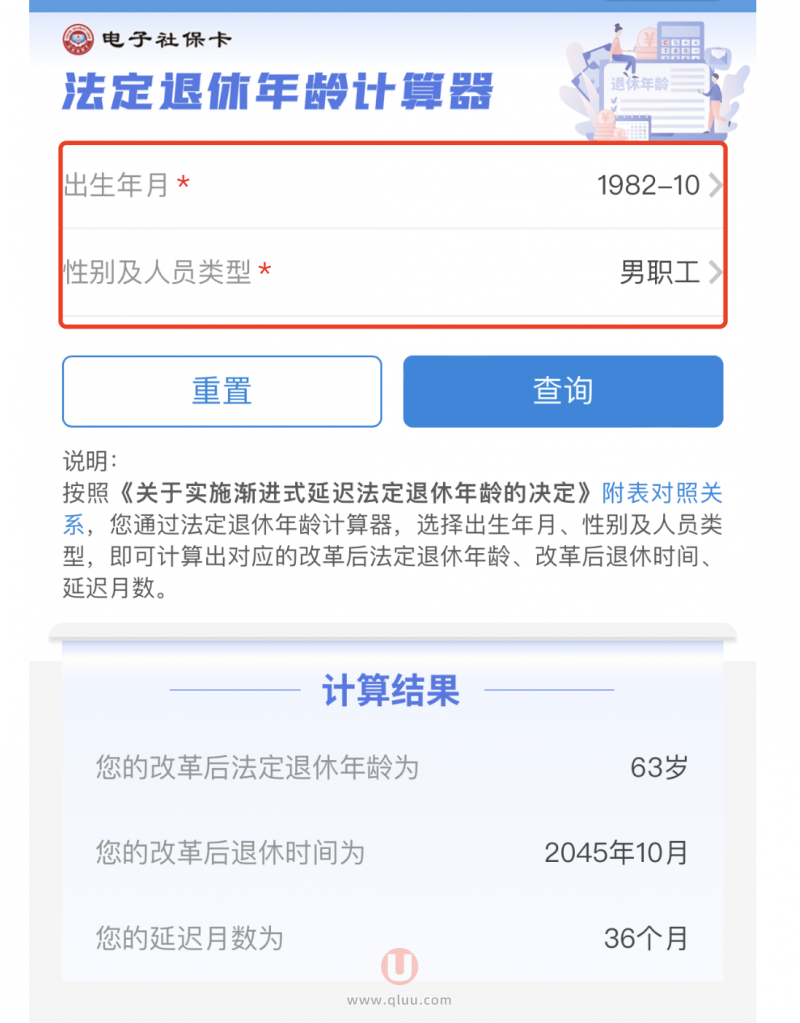 电子社保卡

法定退休年龄计算器

退休年龄

出生年月 * 1982-10

性别及人员类型 * 男职工

重置

查询

说明：
按照《关于实施渐进式延迟法定退休年龄的决定》附表对照关系，您通过法定退休年龄计算器，选择出生年月、性别及人员类型，即可计算出对应的改革后法定退休年龄、改革后退休时间、延迟月数。

计算结果

您的改革后法定退休年龄为 63岁

您的改革后退休时间为 2045年10月

您的延迟月数为 36个月

www.qluu.com